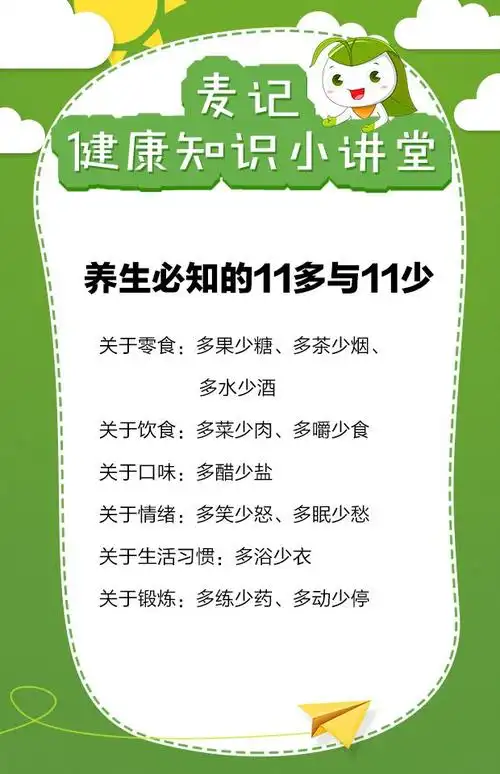 麦记
健康知识小讲堂

养生必知的11多与11少

关于零食：多果少糖、多茶少烟、多水少酒

关于饮食：多菜少肉、多嚼少食

关于口味：多醋少盐

关于情绪：多笑少怒、多眠少愁

关于生活习惯：多浴少衣

关于锻炼：多练少药、多动少停